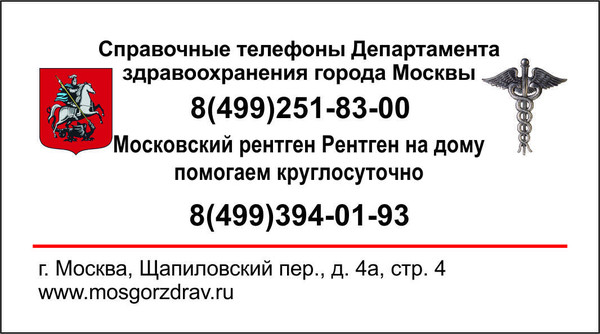 Справочные телефоны Департамента здравоохранения города Москвы

8(499)251-83-00

Московский рентген Рентген на дому помогаем круглосуточно

8(499)394-01-93

г. Москва, Щапиловский пер., д. 4а, стр. 4
www.mosgorzdrav.ru